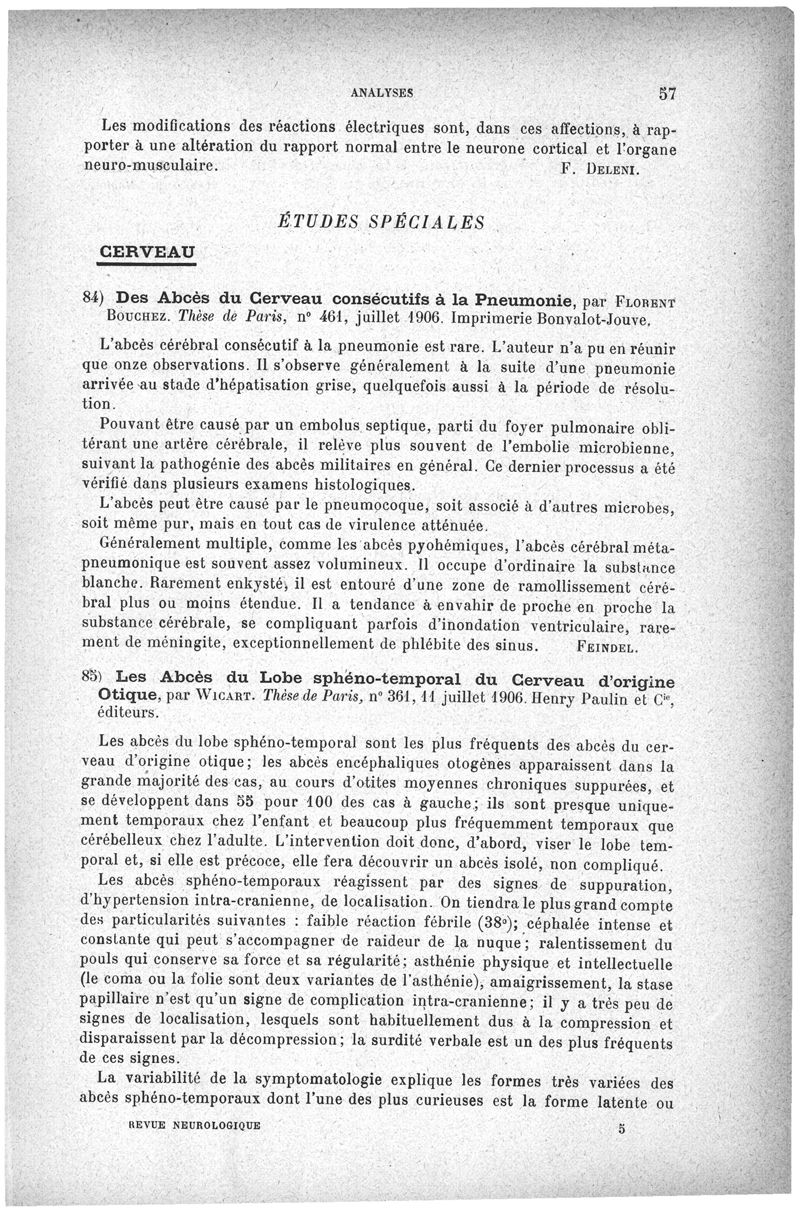 ANALYSES 57

Les modifications des réactions électriques sont, dans ces affections, à rapporter à une altération du rapport normal entre le neurone cortical et l'organe neuro-musculaire. F. Deleni.

ÉTUDES SPÉCIALES

CERVEAU

84) Des Abcès du Cerveau consécutifs à la Pneumonie, par Florent Bouchez. Thèse de Paris, n° 461, juillet 1906. Imprimerie Bonvalot-Jouve.

L'abcès cérébral consécutif à la pneumonie est rare. L'auteur n'a pu en réunir que onze observations. Il s'observe généralement à la suite d'une pneumonie arrivée au stade d'hépatisation grise, quelquefois aussi à la période de résolution.

Pouvant être causé par un embolus septique, parti du foyer pulmonaire oblitérant une artère cérébrale, il relève plus souvent de l'embolie microbienne, suivant la pathogénie des abcès militaires en général. Ce dernier processus a été vérifié dans plusieurs examens histologiques.

L'abcès peut être causé par le pneumocoque, soit associé à d'autres microbes, soit même pur, mais en tout cas de virulence atténuée.

Généralement multiple, comme les abcès pyohémiques, l'abcès cérébral métapneumonique est souvent assez volumineux. Il occupe d'ordinaire la substance blanche. Rarement enkysté, il est entouré d'une zone de ramollissement cérébral plus ou moins étendue. Il a tendance à envahir de proche en proche la substance cérébrale, se compliquant parfois d'inondation ventriculaire, rarement de méningite, exceptionnellement de phlébite des sinus. Feindel.

85) Les Abcès du Lobe sphéno-temporal du Cerveau d'origine Otique, par Wicart. Thèse de Paris, n° 361, 11 juillet 1906. Henry Paulin et Cie, éditeurs.

Les abcès du lobe sphéno-temporal sont les plus fréquents des abcès du cerveau d'origine otique; les abcès encéphaliques otogènes apparaissent dans la grande majorité des cas, au cours d'otites moyennes chroniques suppurées, et se développent dans 55 pour 100 des cas à gauche; ils sont presque uniquement temporaux chez l'enfant et beaucoup plus fréquemment temporaux que cérébelleux chez l'adulte. L'intervention doit donc, d'abord, viser le lobe temporal et, si elle est précoce, elle fera découvrir un abcès isolé, non compliqué.

Les abcès sphéno-temporaux réagissent par des signes de suppuration, d'hypertension intra-cranienne, de localisation. On tiendra le plus grand compte des particularités suivantes : faible réaction fébrile (38°); céphalée intense et constante qui peut s'accompagner de raideur de la nuque; ralentissement du pouls qui conserve sa force et sa régularité; asthénie physique et intellectuelle (le coma ou la folie sont deux variantes de l'asthénie), amaigrissement, la stase papillaire n'est qu'un signe de complication intra-cranienne; il y a très peu de signes de localisation, lesquels sont habituellement dus à la compression et disparaissent par la décompression; la surdité verbale est un des plus fréquents de ces signes.

La variabilité de la symptomatologie explique les formes très variées des abcès sphéno-temporaux dont l'une des plus curieuses est la forme latente ou

REVUE NEUROLOGIQUE 5